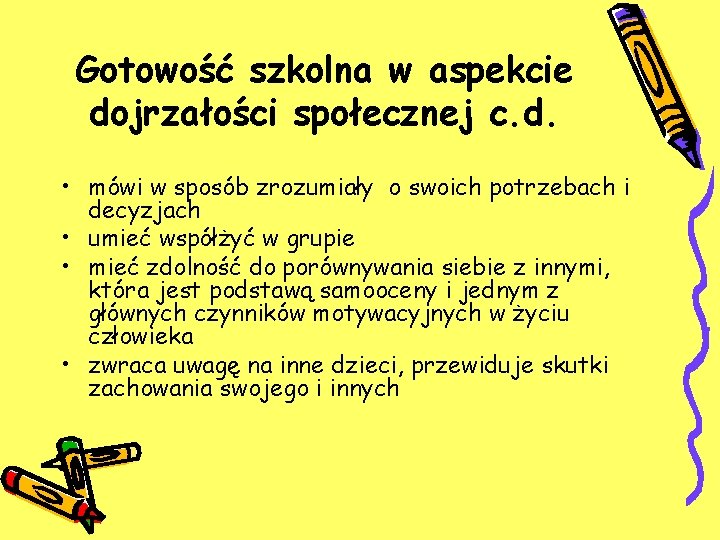 Gotowość szkolna w aspekcie dojrzałości społecznej c.d.

• mówi w sposób zrozumiały o swoich potrzebach i decyzjach
• umieć współżyć w grupie
• mieć zdolność do porównywania siebie z innymi, która jest podstawą samooceny i jednym z głównych czynników motywacyjnych w życiu człowieka
• zwraca uwagę na inne dzieci, przewiduje skutki zachowania swojego i innych